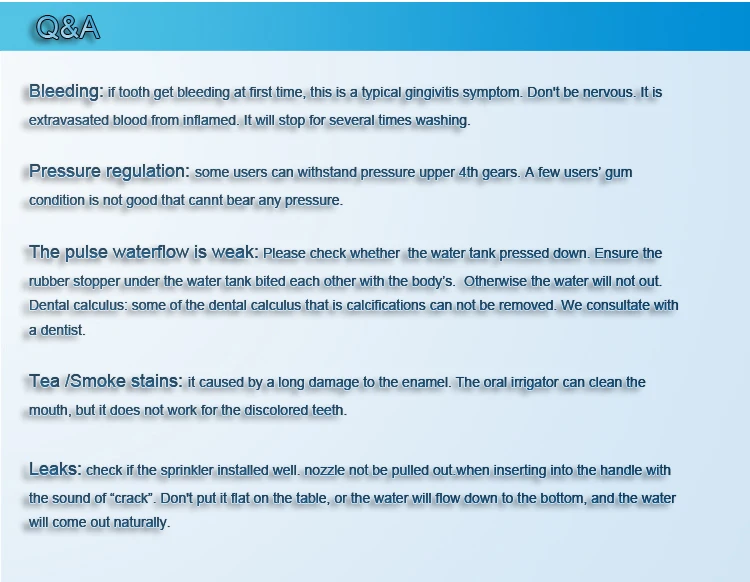 Q&A

Bleeding: if tooth get bleeding at first time, this is a typical gingivitis symptom. Don't be nervous. It is extravasated blood from inflamed. It will stop for several times washing.

Pressure regulation: some users can withstand pressure upper 4th gears. A few users' gum condition is not good that cannt bear any pressure.

The pulse waterflow is weak: Please check whether the water tank pressed down. Ensure the rubber stopper under the water tank bited each other with the body's. Otherwise the water will not out. Dental calculus: some of the dental calculus that is calcifications can not be removed. We consultate with a dentist.

Tea /Smoke stains: it caused by a long damage to the enamel. The oral irrigator can clean the mouth, but it does not work for the discolored teeth.

Leaks: check if the sprinkler installed well. nozzle not be pulled out.when inserting into the handle with the sound of "crack". Don't put it flat on the table, or the water will flow down to the bottom, and the water will come out naturally.